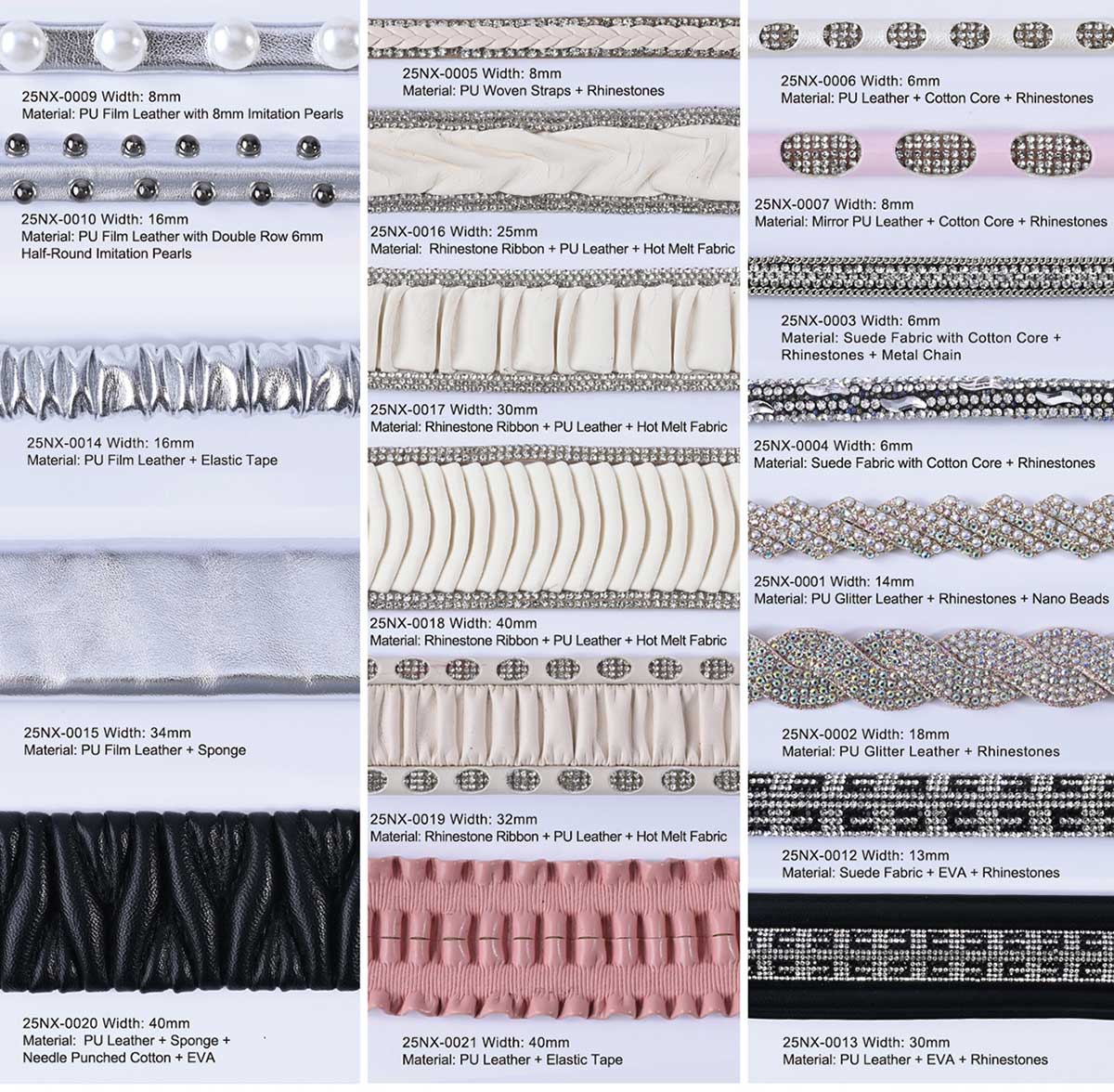 25NX-0009 Width: 8mm
Material: PU Film Leather with 8mm Imitation Pearls

25NX-0010 Width: 16mm
Material: PU Film Leather with Double Row 6mm Half-Round Imitation Pearls

25NX-0014 Width: 16mm
Material: PU Film Leather + Elastic Tape

25NX-0015 Width: 34mm
Material: PU Film Leather + Sponge

25NX-0020 Width: 40mm
Material: PU Leather + Sponge + Needle Punched Cotton + EVA

25NX-0005 Width: 8mm
Material: PU Woven Straps + Rhinestones

25NX-0016 Width: 25mm
Material: Rhinestone Ribbon + PU Leather + Hot Melt Fabric

25NX-0017 Width: 30mm
Material: Rhinestone Ribbon + PU Leather + Hot Melt Fabric

25NX-0018 Width: 40mm
Material: Rhinestone Ribbon + PU Leather + Hot Melt Fabric

25NX-0019 Width: 32mm
Material: Rhinestone Ribbon + PU Leather + Hot Melt Fabric

25NX-0021 Width: 40mm
Material: PU Leather + Elastic Tape

25NX-0006 Width: 6mm
Material: PU Leather + Cotton Core + Rhinestones

25NX-0007 Width: 8mm
Material: Mirror PU Leather + Cotton Core + Rhinestones

25NX-0003 Width: 6mm
Material: Suede Fabric with Cotton Core + Rhinestones + Metal Chain

25NX-0004 Width: 6mm
Material: Suede Fabric with Cotton Core + Rhinestones

25NX-0001 Width: 14mm
Material: PU Glitter Leather + Rhinestones + Nano Beads

25NX-0002 Width: 18mm
Material: PU Glitter Leather + Rhinestones

25NX-0012 Width: 13mm
Material: Suede Fabric + EVA + Rhinestones

25NX-0013 Width: 30mm
Material: PU Leather + EVA + Rhinestones